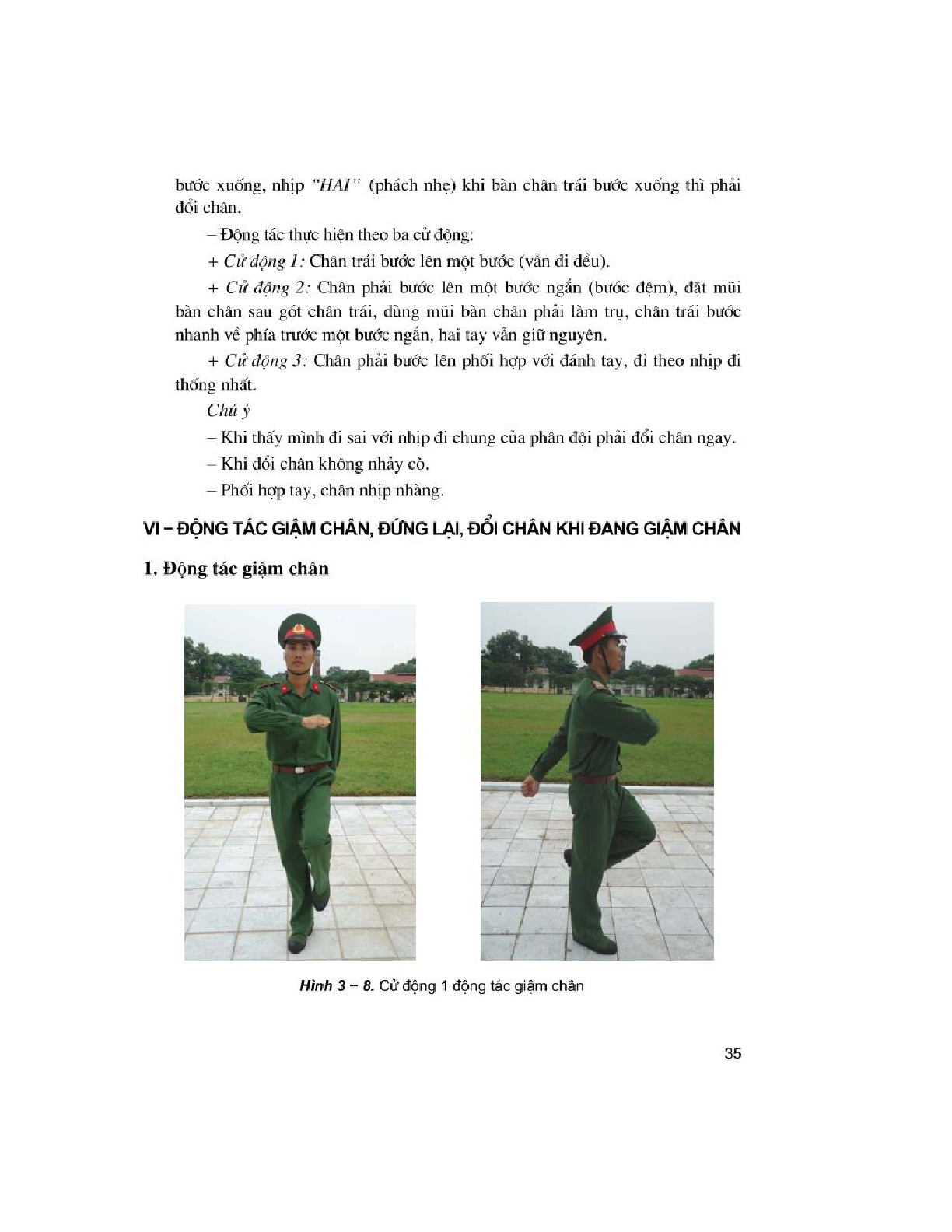 bước xuống, nhịp "HAI" (phách nhẹ) khi bàn chân trái bước xuống thì phải đổi chân.

– Động tác thực hiện theo ba cử động:

+ Cử động 1: Chân trái bước lên một bước (vẫn đi đều).

+ Cử động 2: Chân phải bước lên một bước ngắn (bước đệm), đặt mũi bàn chân sau gót chân trái, dùng mũi bàn chân phải làm trụ, chân trái bước nhanh về phía trước một bước ngắn, hai tay vẫn giữ nguyên.

+ Cử động 3: Chân phải bước lên phối hợp với đánh tay, đi theo nhịp đi thống nhất.

Chú ý

– Khi thấy mình đi sai với nhịp đi chung của phân đội phải đổi chân ngay.

– Khi đổi chân không nhảy cò.

– Phối hợp tay, chân nhịp nhàng.

VI – ĐỘNG TÁC GIẬM CHÂN, ĐỨNG LẠI, ĐỔI CHÂN KHI ĐANG GIẬM CHÂN

1. Động tác giậm chân

Hình 3 – 8. Cử động 1 động tác giậm chân

35